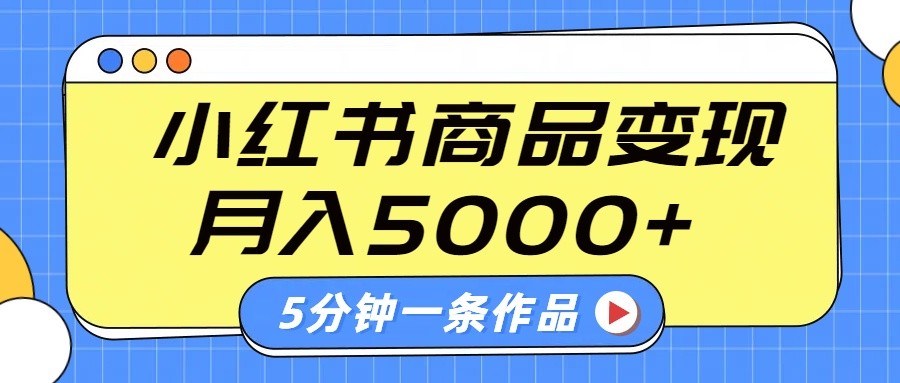 小红书商品变现
月入5000+

5分钟一条作品